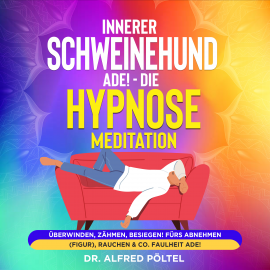 INNERER SCHWEINEHUND ADE! - DIE HYPNOSE MEDITATION

ÜBERWINDEN, ZÄHMEN, BESIEGEN! FÜRS ABNEHMEN (FIGUR), RAUCHEN & CO. FAULHEIT ADE!

DR. ALFRED PÖLTEL